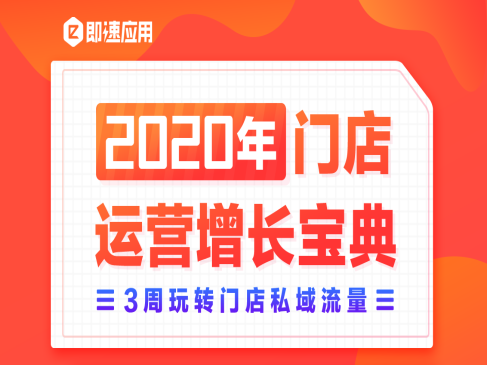 即速应用

2020年门店
运营增长宝典

3周玩转门店私域流量